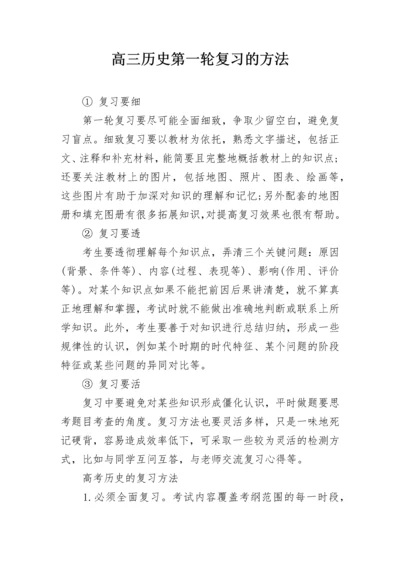 高三历史第一轮复习的方法

① 复习要细

第一轮复习要尽可能全面细致，争取少留空白，避免复习盲点。细致复习要以教材为依托，熟悉文字描述，包括正文、注释和补充材料，能简要且完整地概括教材上的知识点；还要关注教材上的图片，包括地图、照片、图表、绘画等，这些图片有助于加深对知识的理解和记忆；另外配套的地图册和填充图册有很多拓展知识，对提高复习效果也很有帮助。

② 复习要透

考生要透彻理解每个知识点，弄清三个关键问题：原因(背景、条件等)、内容(过程、表现等)、影响(作用、评价等)。对某个知识点如果不能把前因后果讲清楚，就不算真正地理解和掌握，考试时就不能做出准确地判断或联系上所学知识。此外，考生要善于对知识进行总结归纳，形成一些规律性的认识，例如某个时期的时代特征、某个问题的阶段特征或某些问题的异同对比等。

③ 复习要活

复习中要避免对某些知识形成僵化认识，平时做题要思考题目考查的角度。复习方法也要灵活多样，只是一味地死记硬背，容易造成效率低下，可采取一些较为灵活的检测方式，比如与同学互问互答，与老师交流复习心得等。

高考历史的复习方法

1. 必须全面复习。考试内容覆盖考纲范围的每一时段，